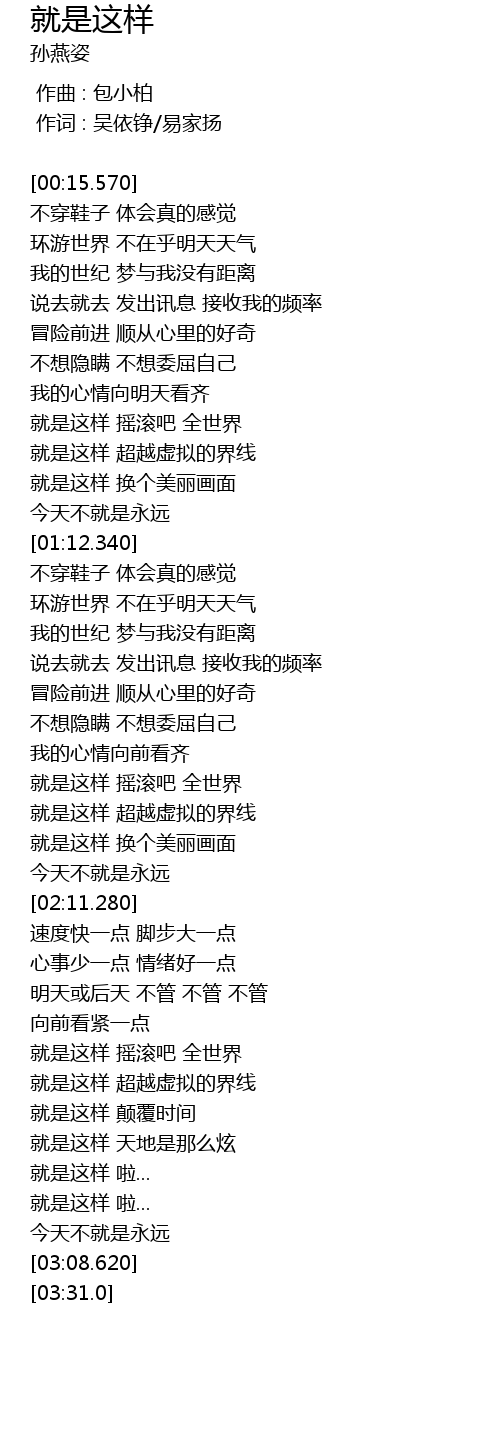 就是这样
孙燕姿

作曲 : 包小柏
作词 : 吴依铮/易家扬

[00:15.570]
不穿鞋子 体会真的感觉
环游世界 不在乎明天天气
我的世纪 梦与我没有距离
说去就去 发出讯息 接收我的频率
冒险前进 顺从心里的好奇
不想隐瞒 不想委屈自己
我的心情向明天看齐
就是这样 摇滚吧 全世界
就是这样 超越虚拟的界线
就是这样 换个美丽画面
今天不就是永远
[01:12.340]
不穿鞋子 体会真的感觉
环游世界 不在乎明天天气
我的世纪 梦与我没有距离
说去就去 发出讯息 接收我的频率
冒险前进 顺从心里的好奇
不想隐瞒 不想委屈自己
我的心情向前看齐
就是这样 摇滚吧 全世界
就是这样 超越虚拟的界线
就是这样 换个美丽画面
今天不就是永远
[02:11.280]
速度快一点 脚步大一点
心事少一点 情绪好一点
明天或后天 不管 不管 不管
向前看紧一点
就是这样 摇滚吧 全世界
就是这样 超越虚拟的界线
就是这样 颠覆时间
就是这样 天地是那么炫
就是这样 啦...
就是这样 啦...
今天不就是永远
[03:08.620]
[03:31.0]